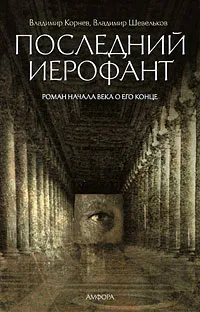 Владимир Корнев, Владимир Шевельков

ПОСЛЕДНИЙ ИЕРОФАНТ

РОМАН НАЧАЛА ВЕКА О ЕГО КОНЦЕ

АМФОРА